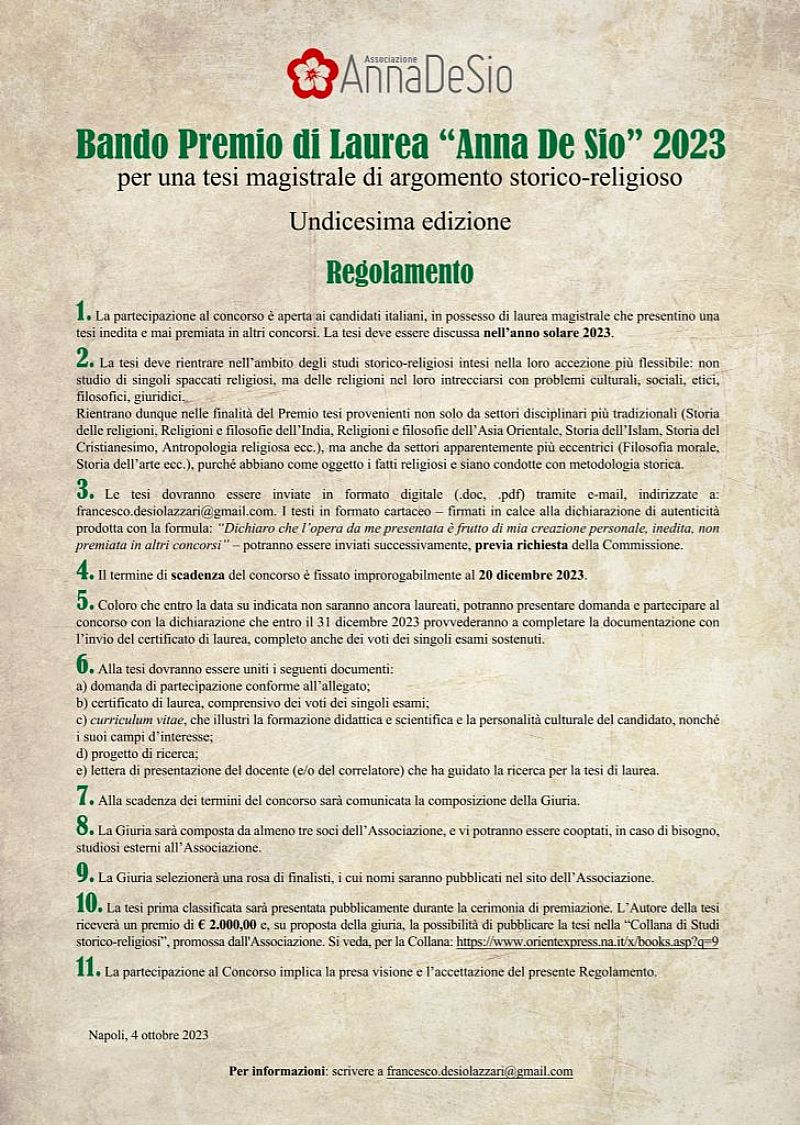 Associazione
AnnaDeSio

Bando Premio di Laurea “Anna De Sio” 2023
per una tesi magistrale di argomento storico-religioso

Undicesima edizione

Regolamento

1. La partecipazione al concorso è aperta ai candidati italiani, in possesso di laurea magistrale che presentino una tesi inedita e mai premiata in altri concorsi. La tesi deve essere discussa nell’anno solare 2023.

2. La tesi deve rientrare nell’ambito degli studi storico-religiosi intesi nella loro accezione più flessibile: non studio di singoli spaccati religiosi, ma delle religioni nel loro intrecciarsi con problemi culturali, sociali, etici, filosofici, giuridici.
Rientrano dunque nelle finalità del Premio tesi provenienti non solo da settori disciplinari più tradizionali (Storia delle religioni, Religioni e filosofie dell’India, Religioni e filosofie dell’Asia Orientale, Storia dell’Islam, Storia del Cristianesimo, Antropologia religiosa ecc.), ma anche da settori apparentemente più eccentrici (Filosofia morale, Storia dell’arte ecc.), purché abbiano come oggetto i fatti religiosi e siano condotte con metodologia storica.

3. Le tesi dovranno essere inviate in formato digitale (.doc, .pdf) tramite e-mail, indirizzate a: francesco.desiolazzari@gmail.com. I testi in formato cartaceo – firmati in calce alla dichiarazione di autenticità prodotta con la formula: “Dichiaro che l’opera da me presentata è frutto di mia creazione personale, inedita, non premiata in altri concorsi” – potranno essere inviati successivamente, previa richiesta della Commissione.

4. Il termine di scadenza del concorso è fissato improrogabilmente al 20 dicembre 2023.

5. Coloro che entro la data su indicata non saranno ancora laureati, potranno presentare domanda e partecipare al concorso con la dichiarazione che entro il 31 dicembre 2023 provvederanno a completare la documentazione con l’invio del certificato di laurea, completo anche dei voti dei singoli esami sostenuti.

6. Alla tesi dovranno essere uniti i seguenti documenti:
a) domanda di partecipazione conforme all’allegato;
b) certificato di laurea, comprensivo dei voti dei singoli esami;
c) curriculum vitae, che illustri la formazione didattica e scientifica e la personalità culturale del candidato, nonché i suoi campi d’interesse;
d) progetto di ricerca;
e) lettera di presentazione del docente (e/o del correlatore) che ha guidato la ricerca per la tesi di laurea.

7. Alla scadenza dei termini del concorso sarà comunicata la composizione della Giuria.

8. La Giuria sarà composta da almeno tre soci dell’Associazione, e vi potranno essere cooptati, in caso di bisogno, studiosi esterni all’Associazione.

9. La Giuria selezionerà una rosa di finalisti, i cui nomi saranno pubblicati nel sito dell’Associazione.

10. La tesi prima classificata sarà presentata pubblicamente durante la cerimonia di premiazione. L’Autore della tesi riceverà un premio di € 2.000,00 e, su proposta della giuria, la possibilità di pubblicare la tesi nella “Collana di Studi storico-religiosi”, promossa dall'Associazione. Si veda, per la Collana: https://www.orientexpress.na.it/x/books.asp?q=9

11. La partecipazione al Concorso implica la presa visione e l’accettazione del presente Regolamento.

Napoli, 4 ottobre 2023

Per informazioni: scrivere a francesco.desiolazzari@gmail.com